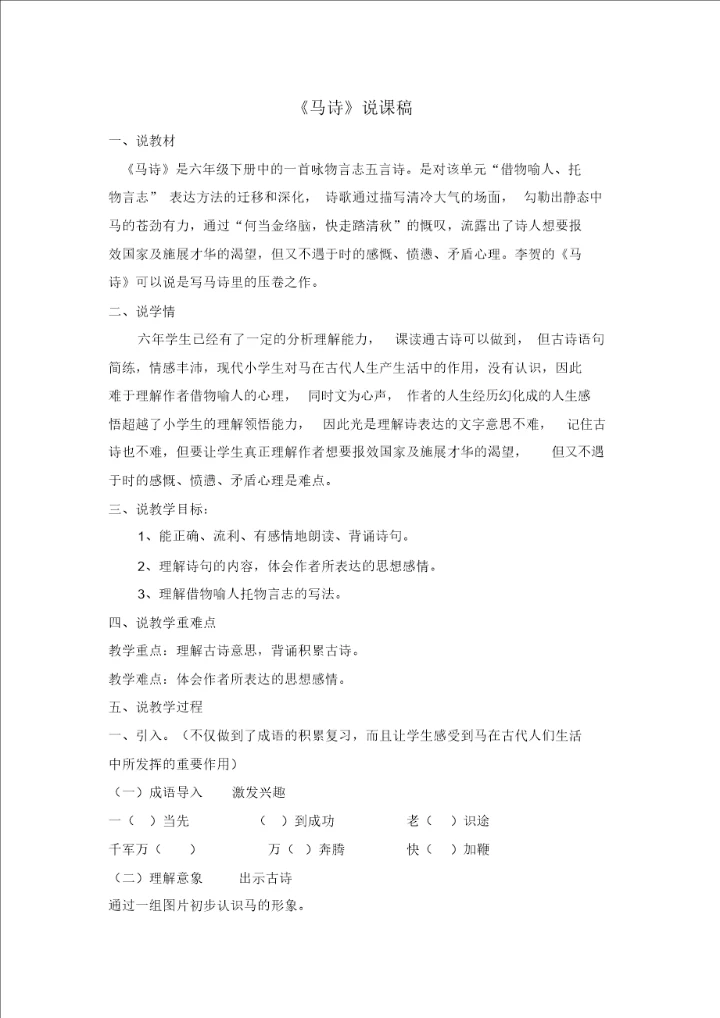 《马诗》说课稿

一、说教材

《马诗》是六年级下册中的一首咏物言志五言诗。是对该单元“借物喻人、托物言志” 表达方法的迁移和深化， 诗歌通过描写清冷大气的场面， 勾勒出静态中马的苍劲有力，通过“何当金络脑，快走踏清秋”的慨叹，流露出了诗人想要报效国家及施展才华的渴望，但又不遇于时的感慨、愤懑、矛盾心理。李贺的《马诗》可以说是写马诗里的压卷之作。

二、说学情

六年学生已经有了一定的分析理解能力， 课读通古诗可以做到， 但古诗语句简练，情感丰沛，现代小学生对马在古代人生产生活中的作用，没有认识，因此难于理解作者借物喻人的心理， 同时文为心声， 作者的人生经历幻化成的人生感悟超越了小学生的理解领悟能力， 因此光是理解诗表达的文字意思不难， 记住古诗也不难，但要让学生真正理解作者想要报效国家及施展才华的渴望， 但又不遇于时的感慨、愤懑、矛盾心理是难点。

三、说教学目标：

1、能正确、流利、有感情地朗读、背诵诗句。

2、理解诗句的内容，体会作者所表达的思想感情。

3、理解借物喻人托物言志的写法。

四、说教学重难点

教学重点：理解古诗意思，背诵积累古诗。

教学难点：体会作者所表达的思想感情。

五、说教学过程

一、引入。（不仅做到了成语的积累复习，而且让学生感受到马在古代人们生活中所发挥的重要作用）

（一）成语导入 激发兴趣

一（ ）当先 （ ）到成功 老（ ）识途

千军万（ ） 万（ ）奔腾 快（ ）加鞭

（二）理解意象 出示古诗

通过一组图片初步认识马的形象。